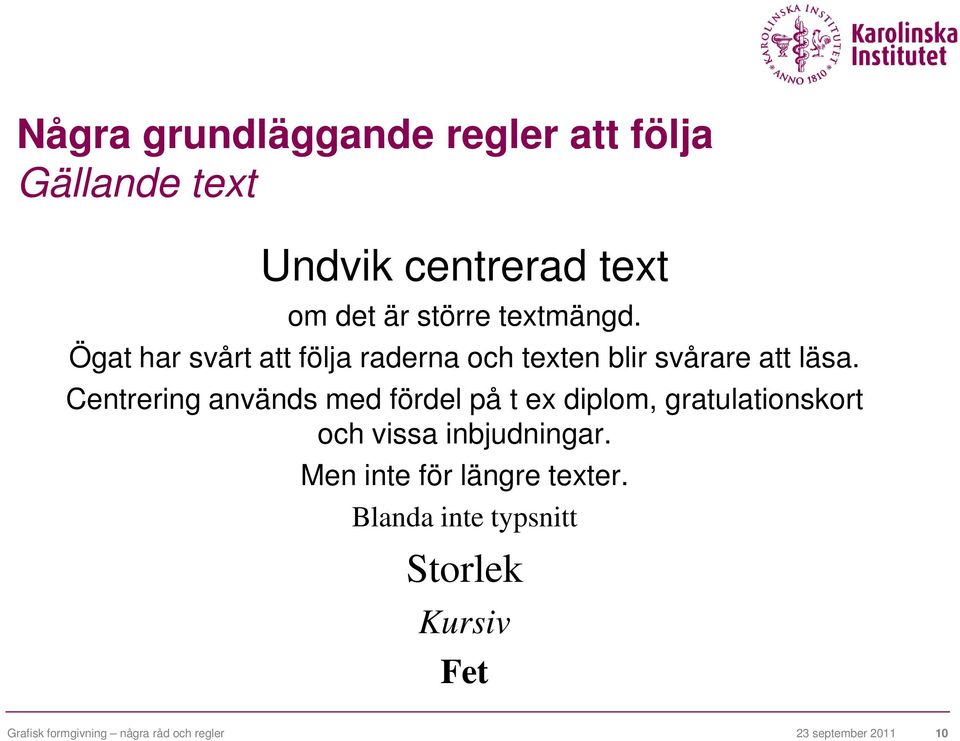 KAROLINSKA INSTITUTET ANNO 1810
Karolinska Institutet

Några grundläggande regler att följa
Gällande text

Undvik centrerad text
om det är större textmängd.
Ögat har svårt att följa raderna och texten blir svårare att läsa.
Centrering används med fördel på t ex diplom, gratulationskort och vissa inbjudningar.
Men inte för längre texter.
Blanda inte typsnitt
Storlek
Kursiv
Fet

Grafisk formgivning – några råd och regler
23 september 2011
10